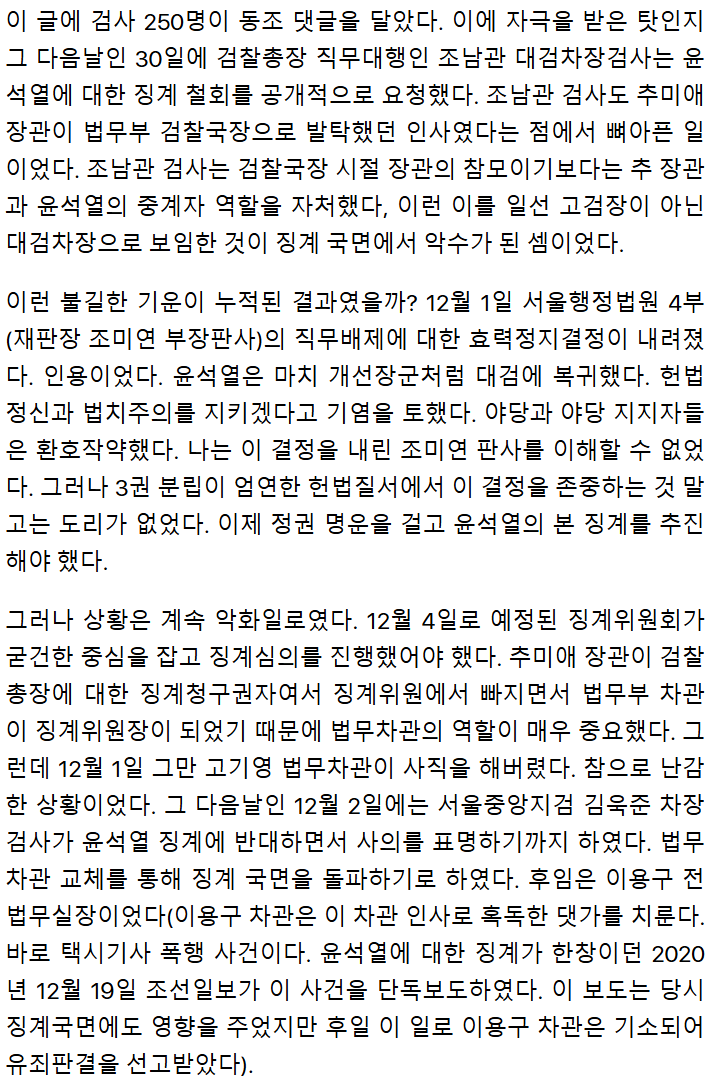 이 글에 검사 250명이 동조 댓글을 달았다. 이에 자극을 받은 탓인지 그 다음날인 30일에 검찰총장 직무대행인 조남관 대검차장검사는 윤석열에 대한 징계 철회를 공개적으로 요청했다. 조남관 검사도 추미애 장관이 법무부 검찰국장으로 발탁했던 인사였다는 점에서 뼈아픈 일이었다. 조남관 검사는 검찰국장 시절 장관의 참모이기보다는 추 장관과 윤석열의 중계자 역할을 자처했다, 이런 이를 일선 고검장이 아닌 대검차장으로 보임한 것이 징계 국면에서 악수가 된 셈이었다.

이런 불길한 기운이 누적된 결과였을까? 12월 1일 서울행정법원 4부(재판장 조미연 부장판사)의 직무배제에 대한 효력정지결정이 내려졌다. 인용이었다. 윤석열은 마치 개선장군처럼 대검에 복귀했다. 헌법정신과 법치주의를 지키겠다고 기염을 토했다. 야당과 야당 지지자들은 환호작약했다. 나는 이 결정을 내린 조미연 판사를 이해할 수 없었다. 그러나 3권 분립이 엄연한 헌법질서에서 이 결정을 존중하는 것 말고는 도리가 없었다. 이제 정권 명운을 걸고 윤석열의 본 징계를 추진해야 했다.

그러나 상황은 계속 악화일로였다. 12월 4일로 예정된 징계위원회가 굳건한 중심을 잡고 징계심의를 진행했어야 했다. 추미애 장관이 검찰총장에 대한 징계청구권자여서 징계위원에서 빠지면서 법무부 차관이 징계위원장이 되었기 때문에 법무차관의 역할이 매우 중요했다. 그런데 12월 1일 그만 고기영 법무차관이 사직을 해버렸다. 참으로 난감한 상황이었다. 그 다음날인 12월 2일에는 서울중앙지검 김욱준 차장검사가 윤석열 징계에 반대하면서 사의를 표명하기까지 하였다. 법무차관 교체를 통해 징계 국면을 돌파하기로 하였다. 후임은 이용구 전 법무실장이었다(이용구 차관은 이 차관 인사로 혹독한 댓가를 치룬다. 바로 택시기사 폭행 사건이다. 윤석열에 대한 징계가 한창이던 2020년 12월 19일 조선일보가 이 사건을 단독보도하였다. 이 보도는 당시 징계국면에도 영향을 주었지만 후일 이 일로 이용구 차관은 기소되어 유죄판결을 선고받았다).